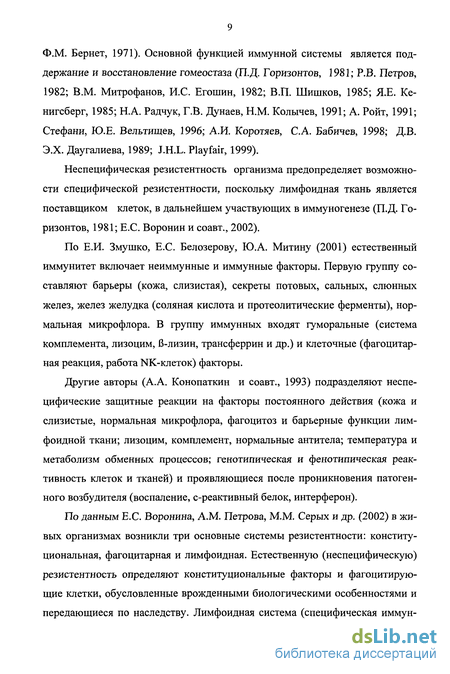 9

Ф.М. Бернет, 1971). Основной функцией иммунной системы является поддержание и восстановление гомеостаза (П.Д. Горизонтов, 1981; Р.В. Петров, 1982; В.М. Митрофанов, И.С. Егошин, 1982; В.П. Шишков, 1985; Я.Е. Кенигсберг, 1985; Н.А. Радчук, Г.В. Дунаев, Н.М. Колычев, 1991; А. Ройт, 1991; Стефани, Ю.Е. Вельтищев, 1996; А.И. Коротяев, С.А. Бабичев, 1998; Д.В. Э.Х. Даугалиева, 1989; J.H.L. Playfair, 1999).

Неспецифическая резистентность организма предопределяет возможности специфической резистентности, поскольку лимфоидная ткань является поставщиком клеток, в дальнейшем участвующих в иммуногенезе (П.Д. Горизонтов, 1981; Е.С. Воронин и соавт., 2002).

По Е.И. Змушко, Е.С. Белозерову, Ю.А. Митину (2001) естественный иммунитет включает неиммунные и иммунные факторы. Первую группу составляют барьеры (кожа, слизистая), секреты потовых, сальных, слюнных желез, желез желудка (соляная кислота и протеолитические ферменты), нормальная микрофлора. В группу иммунных входят гуморальные (система комплемента, лизоцим, ß-лизин, трансферрин и др.) и клеточные (фагоцитарная реакция, работа NK-клеток) факторы.

Другие авторы (А.А. Конопаткин и соавт., 1993) подразделяют неспецифические защитные реакции на факторы постоянного действия (кожа и слизистые, нормальная микрофлора, фагоцитоз и барьерные функции лимфоидной ткани; лизоцим, комплемент, нормальные антитела; температура и метаболизм обменных процессов; генотипическая и фенотипическая реактивность клеток и тканей) и проявляющиеся после проникновения патогенного возбудителя (воспаление, с-реактивный белок, интерферон).

По данным Е.С. Воронина, А.М. Петрова, М.М. Серых и др. (2002) в живых организмах возникли три основные системы резистентности: конституциональная, фагоцитарная и лимфоидная. Естественную (неспецифическую) резистентность определяют конституциональные факторы и фагоцитирующие клетки, обусловленные врожденными биологическими особенностями и передающиеся по наследству. Лимфоидная система (специфическая иммун-

dsLib.net
библиотека диссертаций